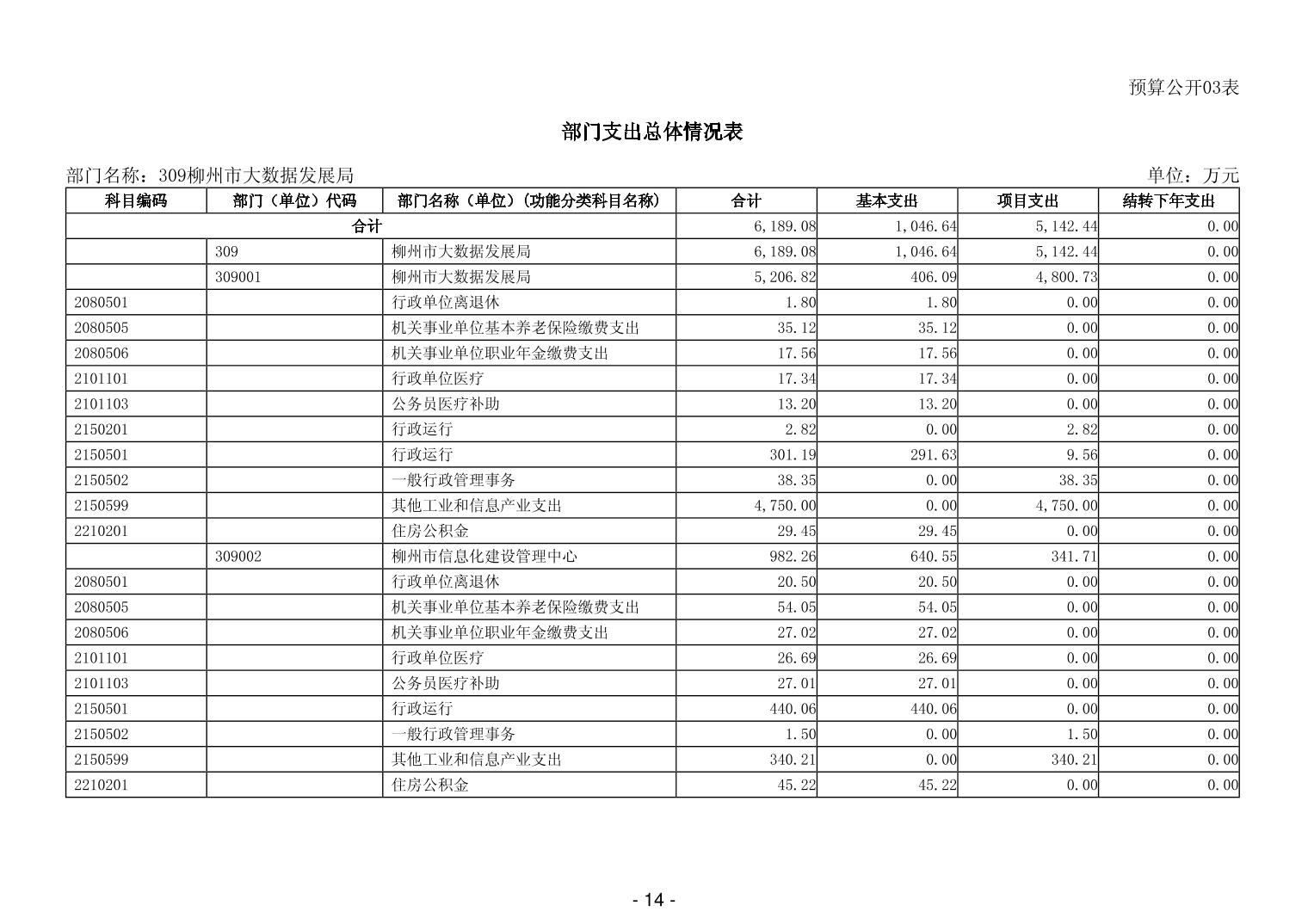 预算公开03表

部门支出总体情况表

部门名称：309柳州市大数据发展局

单位：万元

| 科目编码 | 部门（单位）代码 | 部门名称（单位）(功能分类科目名称) | 合计 | 基本支出 | 项目支出 | 结转下年支出 |
|---|---|---|---|---|---|---|
| 合计 | | | 6,189.08 | 1,046.64 | 5,142.44 | 0.00 |
| | 309 | 柳州市大数据发展局 | 6,189.08 | 1,046.64 | 5,142.44 | 0.00 |
| | 309001 | 柳州市大数据发展局 | 5,206.82 | 406.09 | 4,800.73 | 0.00 |
| 2080501 | | 行政单位离退休 | 1.80 | 1.80 | 0.00 | 0.00 |
| 2080505 | | 机关事业单位基本养老保险缴费支出 | 35.12 | 35.12 | 0.00 | 0.00 |
| 2080506 | | 机关事业单位职业年金缴费支出 | 17.56 | 17.56 | 0.00 | 0.00 |
| 2101101 | | 行政单位医疗 | 17.34 | 17.34 | 0.00 | 0.00 |
| 2101103 | | 公务员医疗补助 | 13.20 | 13.20 | 0.00 | 0.00 |
| 2150201 | | 行政运行 | 2.82 | 0.00 | 2.82 | 0.00 |
| 2150501 | | 行政运行 | 301.19 | 291.63 | 9.56 | 0.00 |
| 2150502 | | 一般行政管理事务 | 38.35 | 0.00 | 38.35 | 0.00 |
| 2150599 | | 其他工业和信息产业支出 | 4,750.00 | 0.00 | 4,750.00 | 0.00 |
| 2210201 | | 住房公积金 | 29.45 | 29.45 | 0.00 | 0.00 |
| | 309002 | 柳州市信息化建设管理中心 | 982.26 | 640.55 | 341.71 | 0.00 |
| 2080501 | | 行政单位离退休 | 20.50 | 20.50 | 0.00 | 0.00 |
| 2080505 | | 机关事业单位基本养老保险缴费支出 | 54.05 | 54.05 | 0.00 | 0.00 |
| 2080506 | | 机关事业单位职业年金缴费支出 | 27.02 | 27.02 | 0.00 | 0.00 |
| 2101101 | | 行政单位医疗 | 26.69 | 26.69 | 0.00 | 0.00 |
| 2101103 | | 公务员医疗补助 | 27.01 | 27.01 | 0.00 | 0.00 |
| 2150501 | | 行政运行 | 440.06 | 440.06 | 0.00 | 0.00 |
| 2150502 | | 一般行政管理事务 | 1.50 | 0.00 | 1.50 | 0.00 |
| 2150599 | | 其他工业和信息产业支出 | 340.21 | 0.00 | 340.21 | 0.00 |
| 2210201 | | 住房公积金 | 45.22 | 45.22 | 0.00 | 0.00 |

- 14 -